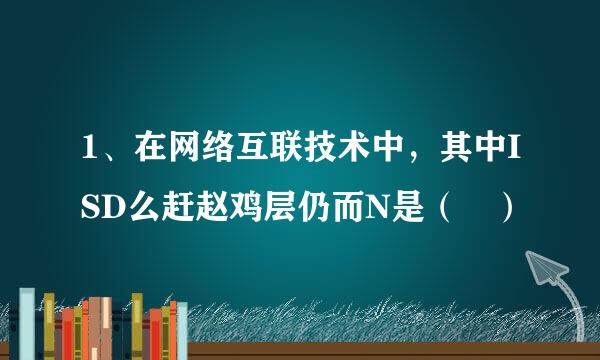 1、在网络互联技术中，其中ISD么赶赵鸡层仍而N是（ ）